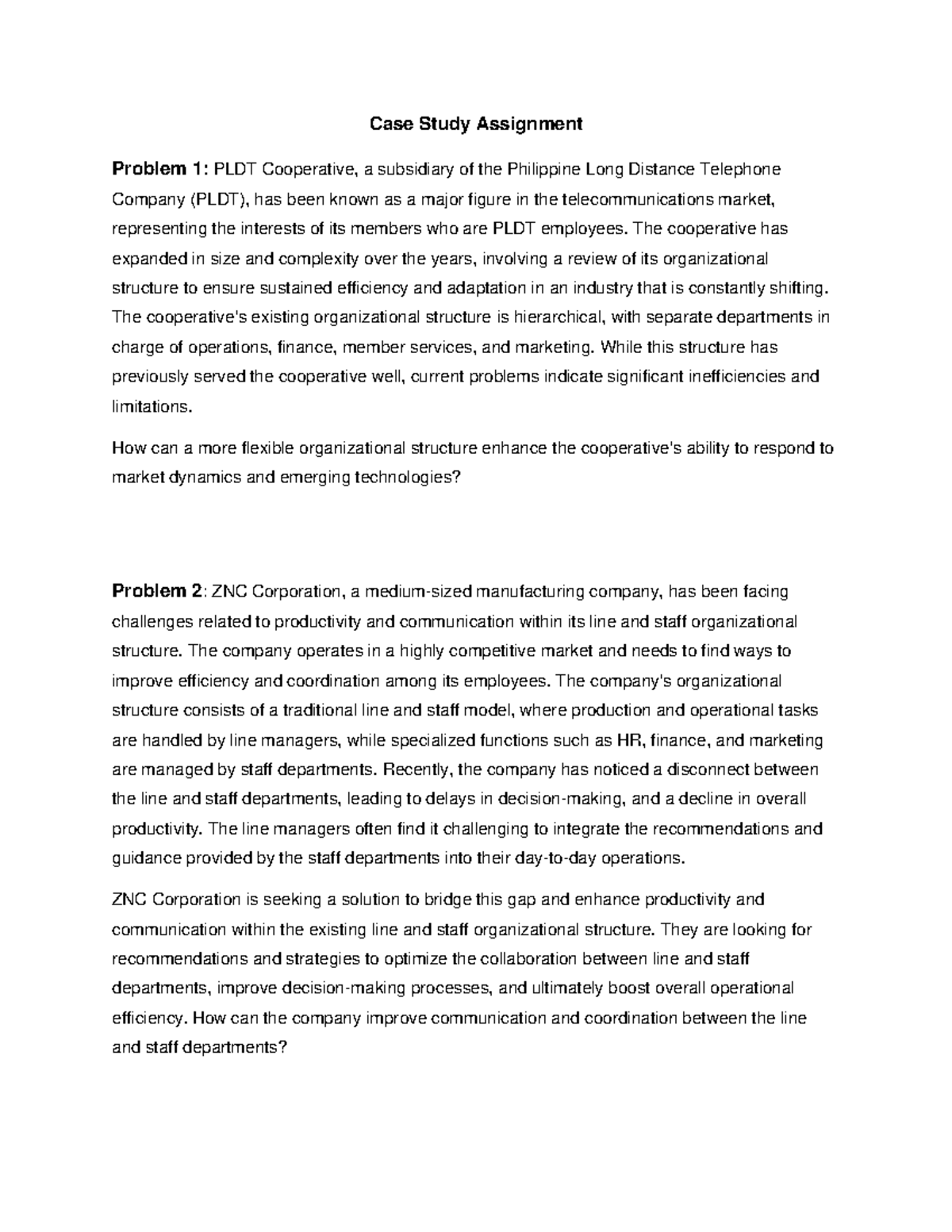 Case Study Assignment

Problem 1: PLDT Cooperative, a subsidiary of the Philippine Long Distance Telephone Company (PLDT), has been known as a major figure in the telecommunications market, representing the interests of its members who are PLDT employees. The cooperative has expanded in size and complexity over the years, involving a review of its organizational structure to ensure sustained efficiency and adaptation in an industry that is constantly shifting. The cooperative's existing organizational structure is hierarchical, with separate departments in charge of operations, finance, member services, and marketing. While this structure has previously served the cooperative well, current problems indicate significant inefficiencies and limitations.

How can a more flexible organizational structure enhance the cooperative's ability to respond to market dynamics and emerging technologies?

Problem 2: ZNC Corporation, a medium-sized manufacturing company, has been facing challenges related to productivity and communication within its line and staff organizational structure. The company operates in a highly competitive market and needs to find ways to improve efficiency and coordination among its employees. The company's organizational structure consists of a traditional line and staff model, where production and operational tasks are handled by line managers, while specialized functions such as HR, finance, and marketing are managed by staff departments. Recently, the company has noticed a disconnect between the line and staff departments, leading to delays in decision-making, and a decline in overall productivity. The line managers often find it challenging to integrate the recommendations and guidance provided by the staff departments into their day-to-day operations.

ZNC Corporation is seeking a solution to bridge this gap and enhance productivity and communication within the existing line and staff organizational structure. They are looking for recommendations and strategies to optimize the collaboration between line and staff departments, improve decision-making processes, and ultimately boost overall operational efficiency. How can the company improve communication and coordination between the line and staff departments?